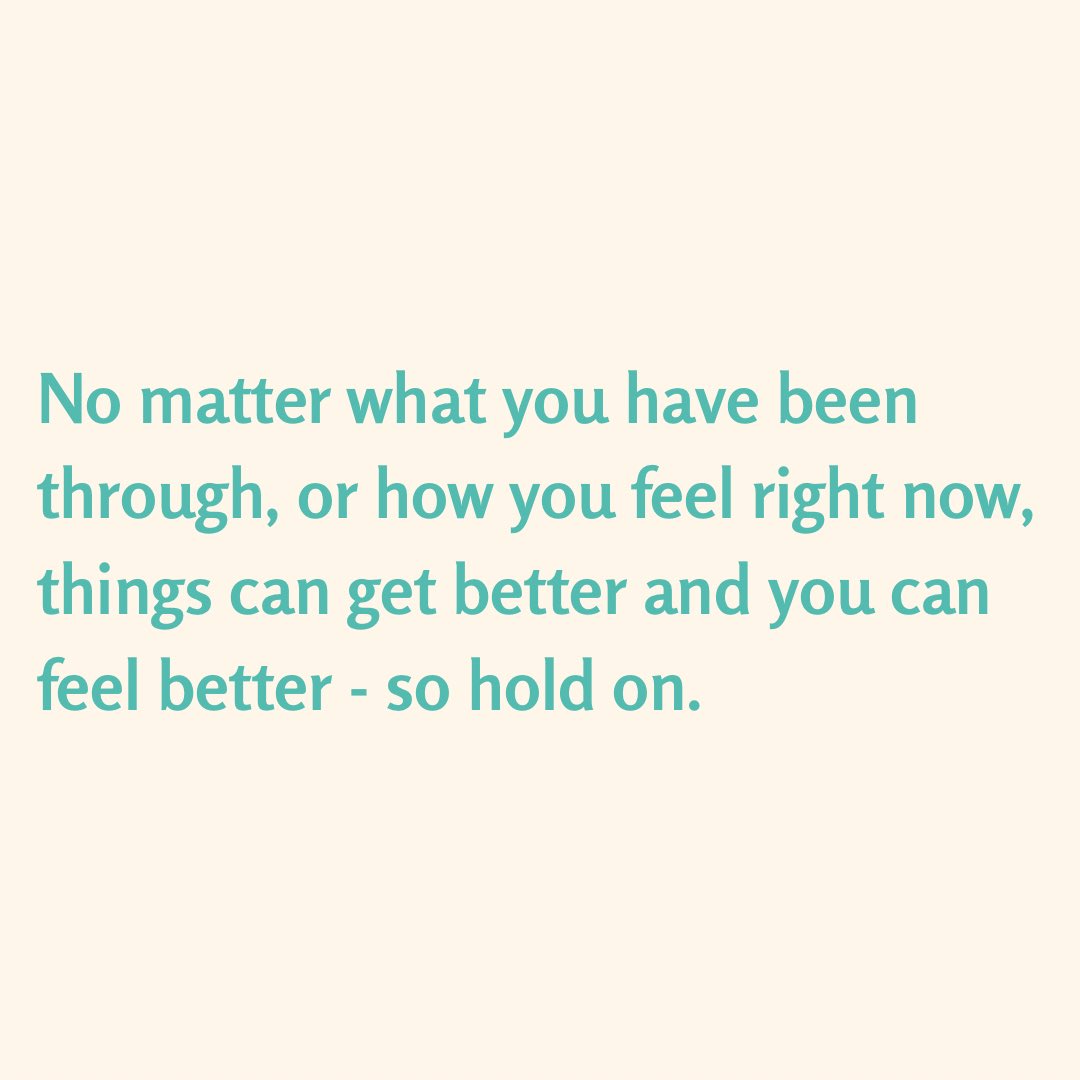 No matter what you have been through, or how you feel right now, things can get better and you can feel better - so hold on.